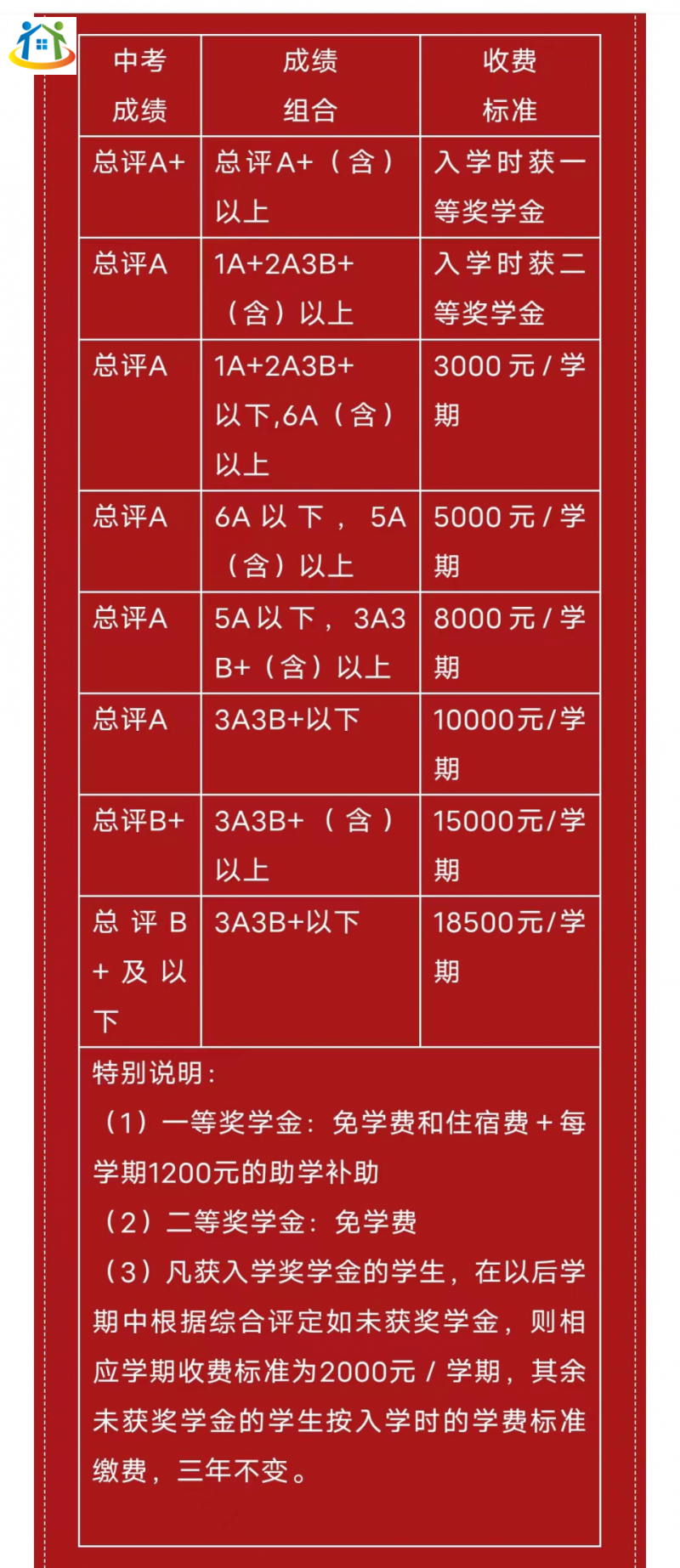 | 中考成绩 | 成绩组合 | 收费标准 |
|---|---|---|
| 总评A+ | 总评A+（含）以上 | 入学时获一等奖学金 |
| 总评A | 1A+2A3B+（含）以上 | 入学时获二等奖学金 |
| 总评A | 1A+2A3B+以下,6A（含）以上 | 3000元/学期 |
| 总评A | 6A以下，5A（含）以上 | 5000元/学期 |
| 总评A | 5A以下，3A3B+（含）以上 | 8000元/学期 |
| 总评A | 3A3B+以下 | 10000元/学期 |
| 总评B+ | 3A3B+（含）以上 | 15000元/学期 |
| 总评B+及以下 | 3A3B+以下 | 18500元/学期 |

特别说明：
（1）一等奖学金：免学费和住宿费+每学期1200元的助学补助
（2）二等奖学金：免学费
（3）凡获入学奖学金的学生，在以后学期中根据综合评定如未获奖学金，则相应学期收费标准为2000元/学期，其余未获奖学金的学生按入学时的学费标准缴费，三年不变。